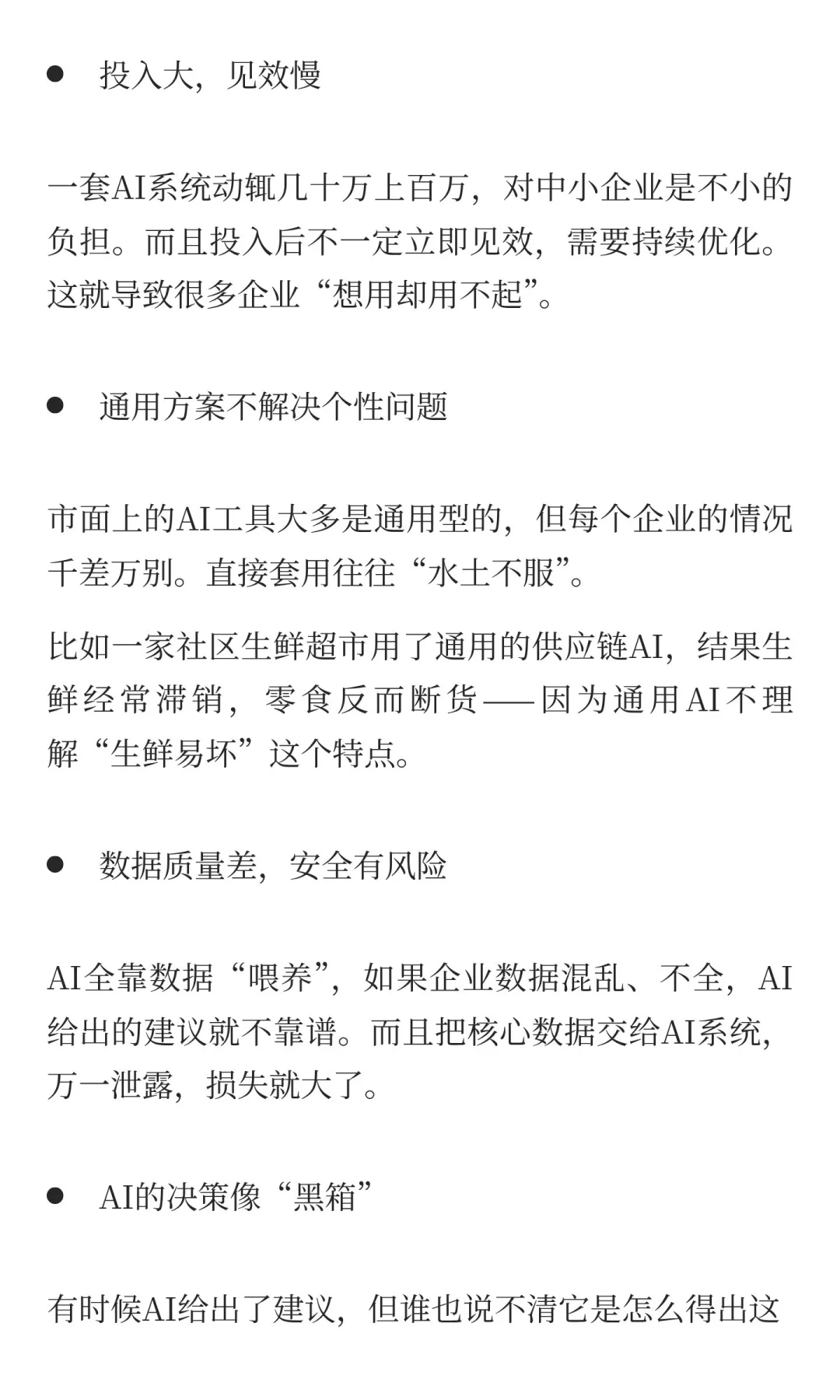 ● 投入大，见效慢

一套AI系统动辄几十万上百万，对中小企业是不小的负担。而且投入后不一定立即见效，需要持续优化。这就导致很多企业“想用却用不起”。

● 通用方案不解决个性问题

市面上的AI工具大多是通用型的，但每个企业的情况千差万别。直接套用往往“水土不服”。

比如一家社区生鲜超市用了通用的供应链AI，结果生鲜经常滞销，零食反而断货——因为通用AI不理解“生鲜易坏”这个特点。

● 数据质量差，安全有风险

AI全靠数据“喂养”，如果企业数据混乱、不全，AI给出的建议就不靠谱。而且把核心数据交给AI系统，万一泄露，损失就大了。

● AI的决策像“黑箱”

有时候AI给出了建议，但谁也说不清它是怎么得出这